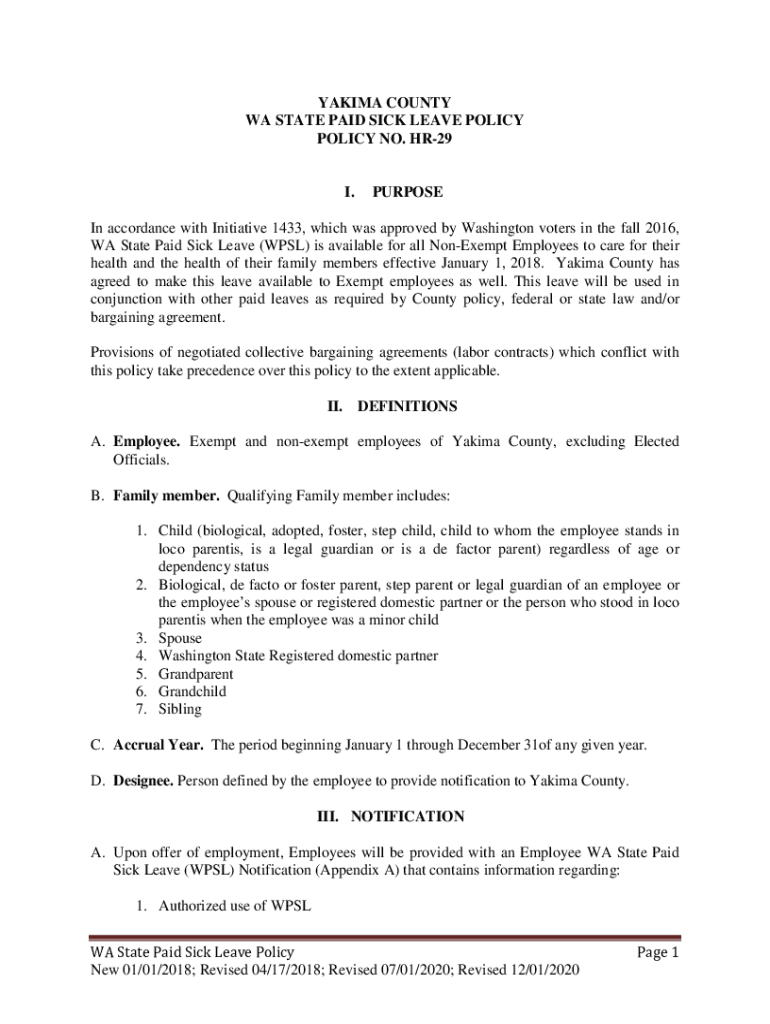 YAKIMA COUNTY
WA STATE PAID SICK LEAVE POLICY
POLICY NO. HR-29

I. PURPOSE

In accordance with Initiative 1433, which was approved by Washington voters in the fall 2016, WA State Paid Sick Leave (WPSL) is available for all Non-Exempt Employees to care for their health and the health of their family members effective January 1, 2018. Yakima County has agreed to make this leave available to Exempt employees as well. This leave will be used in conjunction with other paid leaves as required by County policy, federal or state law and/or bargaining agreement.

Provisions of negotiated collective bargaining agreements (labor contracts) which conflict with this policy take precedence over this policy to the extent applicable.

II. DEFINITIONS

A. **Employee.** Exempt and non-exempt employees of Yakima County, excluding Elected Officials.

B. **Family member.** Qualifying Family member includes:

1. Child (biological, adopted, foster, step child, child to whom the employee stands in loco parentis, is a legal guardian or is a de factor parent) regardless of age or dependency status
2. Biological, de facto or foster parent, step parent or legal guardian of an employee or the employee's spouse or registered domestic partner or the person who stood in loco parentis when the employee was a minor child
3. Spouse
4. Washington State Registered domestic partner
5. Grandparent
6. Grandchild
7. Sibling

C. **Accrual Year.** The period beginning January 1 through December 31of any given year.

D. **Designee.** Person defined by the employee to provide notification to Yakima County.

III. NOTIFICATION

A. Upon offer of employment, Employees will be provided with an Employee WA State Paid Sick Leave (WPSL) Notification (Appendix A) that contains information regarding:

1. Authorized use of WPSL

WA State Paid Sick Leave Policy Page 1
New 01/01/2018; Revised 04/17/2018; Revised 07/01/2020; Revised 12/01/2020